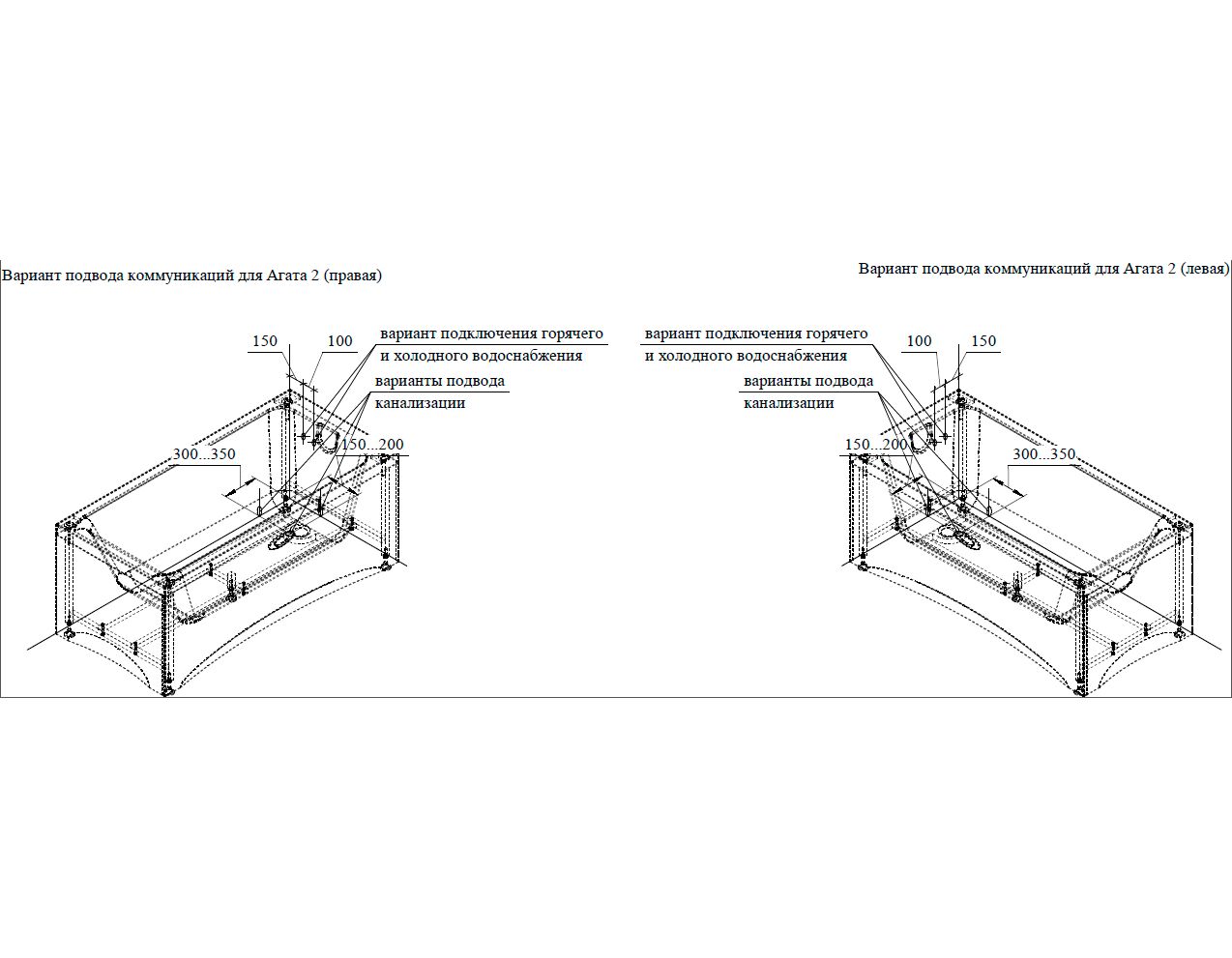 Вариант подвода коммуникаций для Агата 2 (правая)

150
100
вариант подключения горячего и холодного водоснабжения
варианты подвода канализации
300...350
150...200

Вариант подвода коммуникаций для Агата 2 (левая)

вариант подключения горячего и холодного водоснабжения
100
150
варианты подвода канализации
150...200
300...350